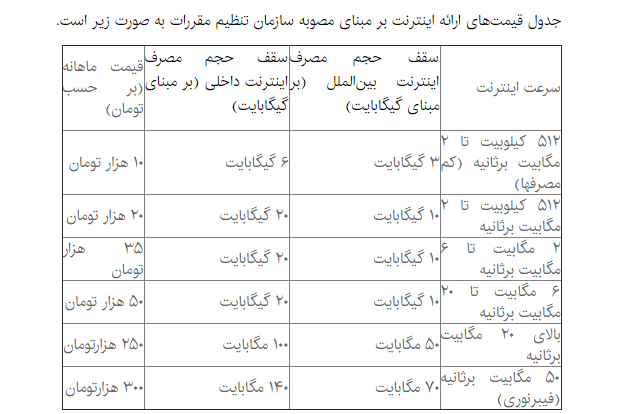 جدول قیمت‌های ارائه اینترنت بر مبنای مصوبه سازمان تنظیم مقررات به صورت زیر است.

| سرعت اینترنت | سقف حجم مصرف اینترنت بین‌الملل (بر مبنای گیگابایت) | سقف حجم مصرف اینترنت داخلی (بر مبنای گیگابایت) | قیمت ماهانه (بر حسب تومان) |
|---|---|---|---|
| ۵۱۲ کیلوبیت تا ۲ مگابیت برثانیه (کم مصرفها) | ۳ گیگابایت | ۶ گیگابایت | ۱۰ هزار تومان |
| ۵۱۲ کیلوبیت تا ۲ مگابیت برثانیه | ۱۰ گیگابایت | ۲۰ گیگابایت | ۲۰ هزار تومان |
| ۲ مگابیت تا ۶ مگابیت برثانیه | ۱۰ گیگابایت | ۲۰ گیگابایت | ۳۵ هزار تومان |
| ۶ مگابیت تا ۲۰ مگابیت برثانیه | ۱۰ گیگابایت | ۲۰ گیگابایت | ۵۰ هزار تومان |
| بالای ۲۰ مگابیت برثانیه | ۵۰ مگابایت | ۱۰۰ مگابایت | ۲۵۰ هزارتومان |
| ۵۰ مگابیت برثانیه (فیبرنوری) | ۷۰ مگابایت | ۱۴۰ مگابایت | ۳۰۰ هزارتومان |